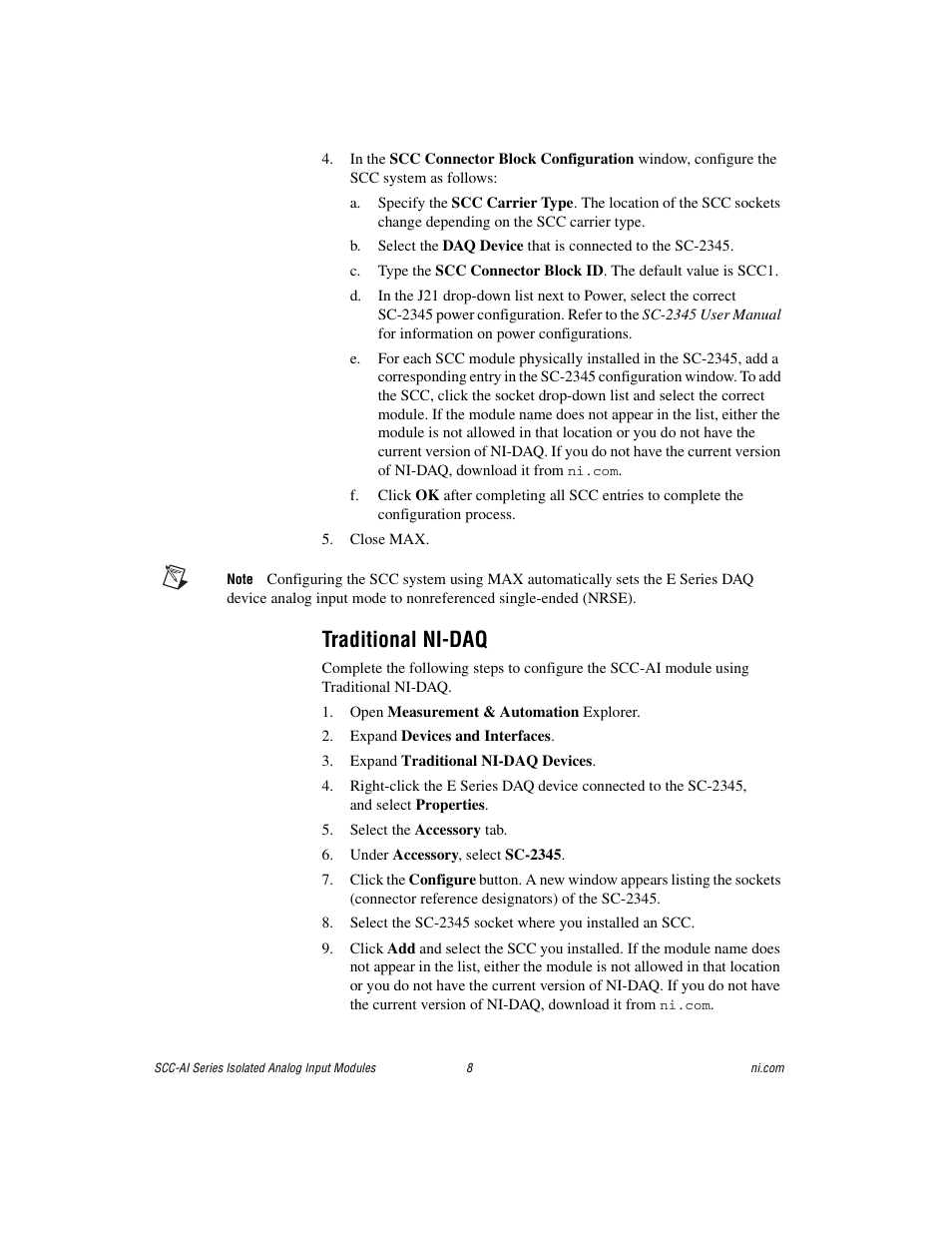 4. In the SCC Connector Block Configuration window, configure the SCC system as follows:

a. Specify the SCC Carrier Type. The location of the SCC sockets change depending on the SCC carrier type.

b. Select the DAQ Device that is connected to the SC-2345.

c. Type the SCC Connector Block ID. The default value is SCC1.

d. In the J21 drop-down list next to Power, select the correct SC-2345 power configuration. Refer to the SC-2345 User Manual for information on power configurations.

e. For each SCC module physically installed in the SC-2345, add a corresponding entry in the SC-2345 configuration window. To add the SCC, click the socket drop-down list and select the correct module. If the module name does not appear in the list, either the module is not allowed in that location or you do not have the current version of NI-DAQ. If you do not have the current version of NI-DAQ, download it from ni.com.

f. Click OK after completing all SCC entries to complete the configuration process.

5. Close MAX.

Note Configuring the SCC system using MAX automatically sets the E Series DAQ device analog input mode to nonreferenced single-ended (NRSE).

Traditional NI-DAQ

Complete the following steps to configure the SCC-AI module using Traditional NI-DAQ.

1. Open Measurement & Automation Explorer.

2. Expand Devices and Interfaces.

3. Expand Traditional NI-DAQ Devices.

4. Right-click the E Series DAQ device connected to the SC-2345, and select Properties.

5. Select the Accessory tab.

6. Under Accessory, select SC-2345.

7. Click the Configure button. A new window appears listing the sockets (connector reference designators) of the SC-2345.

8. Select the SC-2345 socket where you installed an SCC.

9. Click Add and select the SCC you installed. If the module name does not appear in the list, either the module is not allowed in that location or you do not have the current version of NI-DAQ. If you do not have the current version of NI-DAQ, download it from ni.com.

SCC-AI Series Isolated Analog Input Modules 8 ni.com